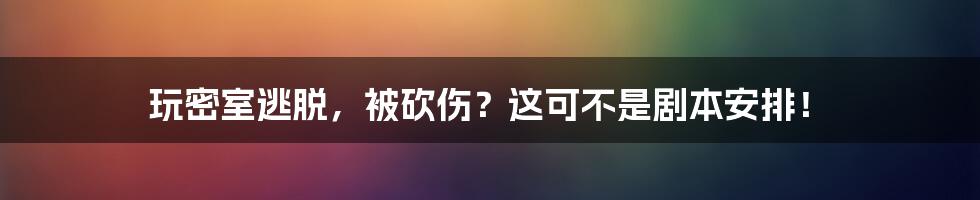 玩密室逃脱，被砍伤？这可不是剧本安排！